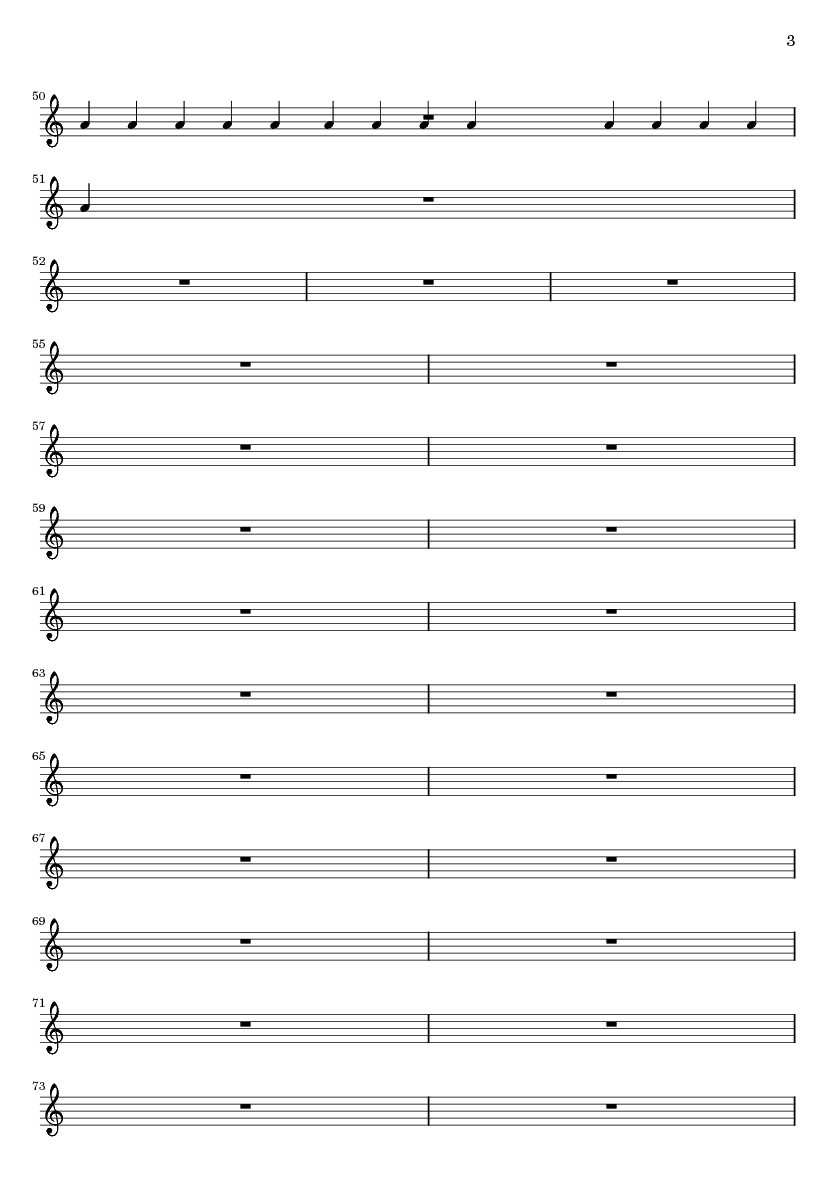 3

50

51

52

55

57

59

61

63

65

67

69

71

73